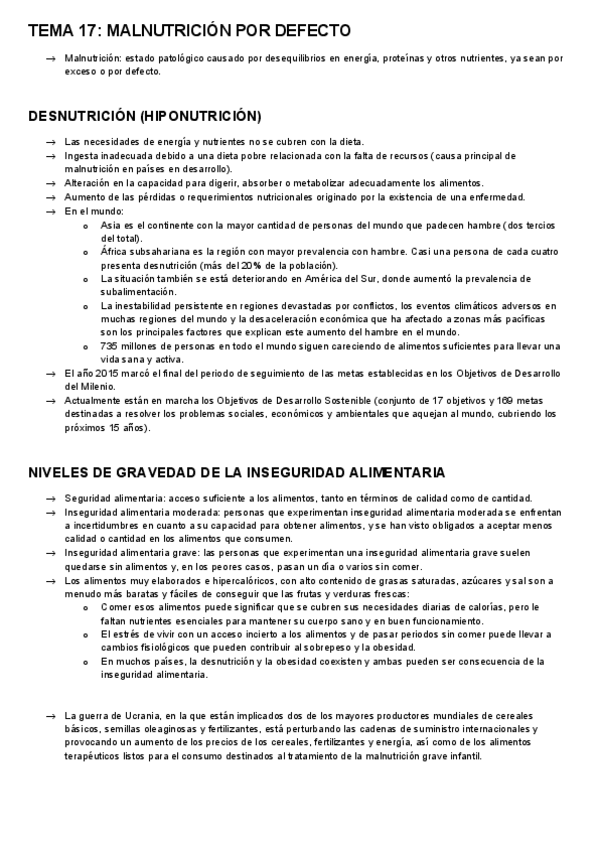 TEMA 17: MALNUTRICIÓN POR DEFECTO

→ Malnutrición: estado patológico causado por desequilibrios en energía, proteínas y otros nutrientes, ya sean por exceso o por defecto.

DESNUTRICIÓN (HIPONUTRICIÓN)

→ Las necesidades de energía y nutrientes no se cubren con la dieta.
→ Ingesta inadecuada debido a una dieta pobre relacionada con la falta de recursos (causa principal de malnutrición en países en desarrollo).
→ Alteración en la capacidad para digerir, absorber o metabolizar adecuadamente los alimentos.
→ Aumento de las pérdidas o requerimientos nutricionales originado por la existencia de una enfermedad.
→ En el mundo:
o Asia es el continente con la mayor cantidad de personas del mundo que padecen hambre (dos tercios del total).
o África subsahariana es la región con mayor prevalencia con hambre. Casi una persona de cada cuatro presenta desnutrición (más del 20% de la población).
o La situación también se está deteriorando en América del Sur, donde aumentó la prevalencia de subalimentación.
o La inestabilidad persistente en regiones devastadas por conflictos, los eventos climáticos adversos en muchas regiones del mundo y la desaceleración económica que ha afectado a zonas más pacíficas son los principales factores que explican este aumento del hambre en el mundo.
o 735 millones de personas en todo el mundo siguen careciendo de alimentos suficientes para llevar una vida sana y activa.
→ El año 2015 marcó el final del periodo de seguimiento de las metas establecidas en los Objetivos de Desarrollo del Milenio.
→ Actualmente están en marcha los Objetivos de Desarrollo Sostenible (conjunto de 17 objetivos y 169 metas destinadas a resolver los problemas sociales, económicos y ambientales que aquejan al mundo, cubriendo los próximos 15 años).

NIVELES DE GRAVEDAD DE LA INSEGURIDAD ALIMENTARIA

→ Seguridad alimentaria: acceso suficiente a los alimentos, tanto en términos de calidad como de cantidad.
→ Inseguridad alimentaria moderada: personas que experimentan inseguridad alimentaria moderada se enfrentan a incertidumbres en cuanto a su capacidad para obtener alimentos, y se han visto obligados a aceptar menos calidad o cantidad en los alimentos que consumen.
→ Inseguridad alimentaria grave: las personas que experimentan una inseguridad alimentaria grave suelen quedarse sin alimentos y, en los peores casos, pasan un día o varios sin comer.
→ Los alimentos muy elaborados e hipercalóricos, con alto contenido de grasas saturadas, azúcares y sal son a menudo más baratas y fáciles de conseguir que las frutas y verduras frescas:
o Comer esos alimentos puede significar que se cubren sus necesidades diarias de calorías, pero le faltan nutrientes esenciales para mantener su cuerpo sano y en buen funcionamiento.
o El estrés de vivir con un acceso incierto a los alimentos y de pasar periodos sin comer puede llevar a cambios fisiológicos que pueden contribuir al sobrepeso y la obesidad.
o En muchos países, la desnutrición y la obesidad coexisten y ambas pueden ser consecuencia de la inseguridad alimentaria.

→ La guerra de Ucrania, en la que están implicados dos de los mayores productores mundiales de cereales básicos, semillas oleaginosas y fertilizantes, está perturbando las cadenas de suministro internacionales y provocando un aumento de los precios de los cereales, fertilizantes y energía, así como de los alimentos terapéuticos listos para el consumo destinados al tratamiento de la malnutrición grave infantil.